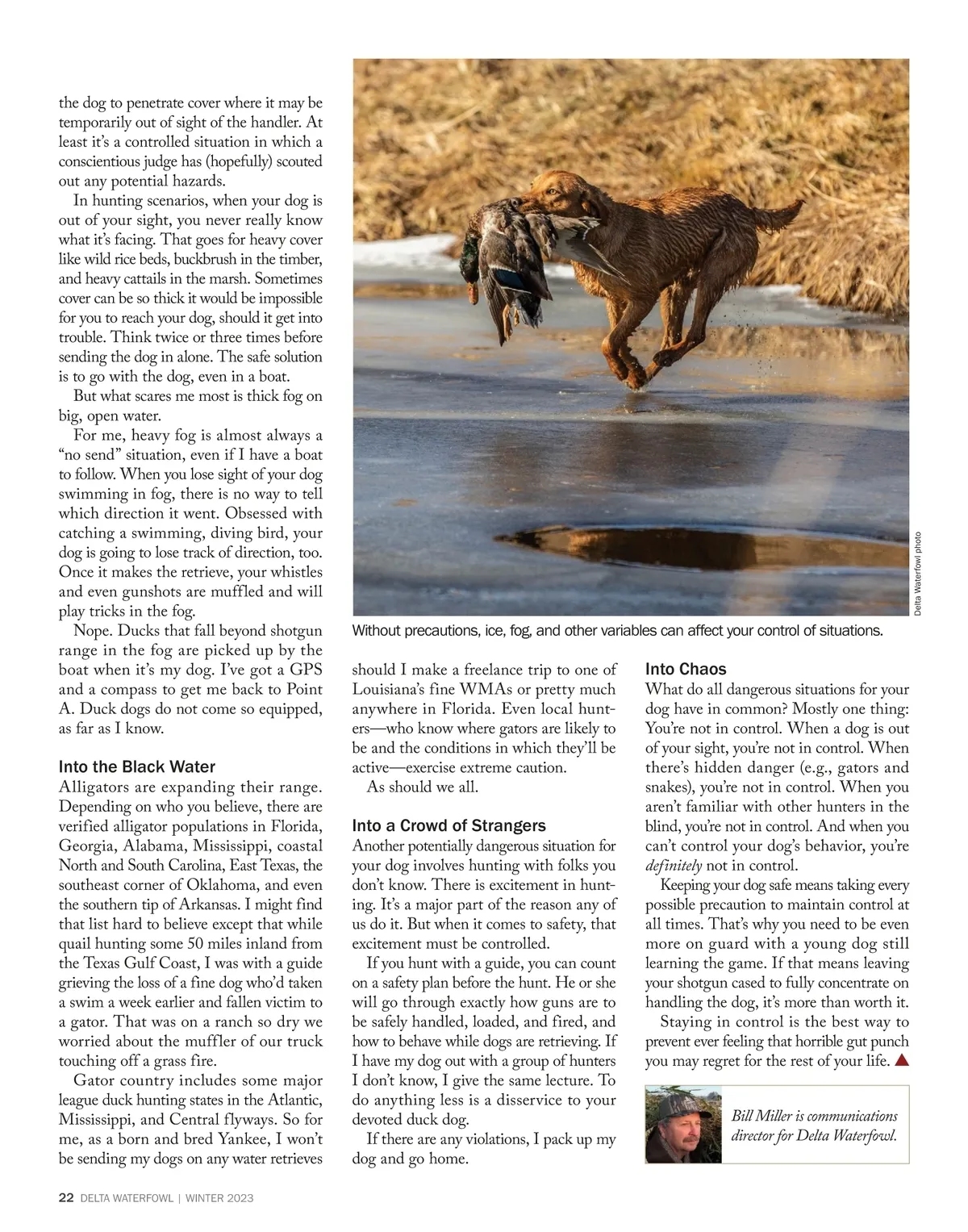 the dog to penetrate cover where it may be temporarily out of sight of the handler. At least it's a controlled situation in which a conscientious judge has (hopefully) scouted out any potential hazards.

In hunting scenarios, when your dog is out of your sight, you never really know what it's facing. That goes for heavy cover like wild rice beds, buckbrush in the timber, and heavy cattails in the marsh. Sometimes cover can be so thick it would be impossible for you to reach your dog, should it get into trouble. Think twice or three times before sending the dog in alone. The safe solution is to go with the dog, even in a boat.

But what scares me most is thick fog on big, open water.

For me, heavy fog is almost always a "no send" situation, even if I have a boat to follow. When you lose sight of your dog swimming in fog, there is no way to tell which direction it went. Obsessed with catching a swimming, diving bird, your dog is going to lose track of direction, too. Once it makes the retrieve, your whistles and even gunshots are muffled and will play tricks in the fog.

Nope. Ducks that fall beyond shotgun range in the fog are picked up by the boat when it's my dog. I've got a GPS and a compass to get me back to Point A. Duck dogs do not come so equipped, as far as I know.

Into the Black Water
Alligators are expanding their range. Depending on who you believe, there are verified alligator populations in Florida, Georgia, Alabama, Mississippi, coastal North and South Carolina, East Texas, the southeast corner of Oklahoma, and even the southern tip of Arkansas. I might find that list hard to believe except that while quail hunting some 50 miles inland from the Texas Gulf Coast, I was with a guide grieving the loss of a fine dog who'd taken a swim a week earlier and fallen victim to a gator. That was on a ranch so dry we worried about the muffler of our truck touching off a grass fire.

Gator country includes some major league duck hunting states in the Atlantic, Mississippi, and Central flyways. So for me, as a born and bred Yankee, I won't be sending my dogs on any water retrieves

Delta Waterfowl photo

Without precautions, ice, fog, and other variables can affect your control of situations.

should I make a freelance trip to one of Louisiana's fine WMAs or pretty much anywhere in Florida. Even local hunters—who know where gators are likely to be and the conditions in which they'll be active—exercise extreme caution.

As should we all.

Into a Crowd of Strangers
Another potentially dangerous situation for your dog involves hunting with folks you don't know. There is excitement in hunting. It's a major part of the reason any of us do it. But when it comes to safety, that excitement must be controlled.

If you hunt with a guide, you can count on a safety plan before the hunt. He or she will go through exactly how guns are to be safely handled, loaded, and fired, and how to behave while dogs are retrieving. If I have my dog out with a group of hunters I don't know, I give the same lecture. To do anything less is a disservice to your devoted duck dog.

If there are any violations, I pack up my dog and go home.

Into Chaos
What do all dangerous situations for your dog have in common? Mostly one thing: You're not in control. When a dog is out of your sight, you're not in control. When there's hidden danger (e.g., gators and snakes), you're not in control. When you aren't familiar with other hunters in the blind, you're not in control. And when you can't control your dog's behavior, you're definitely not in control.

Keeping your dog safe means taking every possible precaution to maintain control at all times. That's why you need to be even more on guard with a young dog still learning the game. If that means leaving your shotgun cased to fully concentrate on handling the dog, it's more than worth it.

Staying in control is the best way to prevent ever feeling that horrible gut punch you may regret for the rest of your life.

Bill Miller is communications director for Delta Waterfowl.

22 DELTA WATERFOWL | WINTER 2023